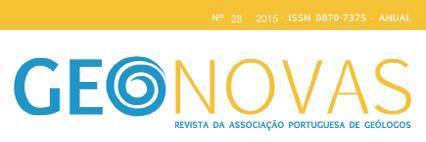 Nº 28 · 2015 · ISSN 0870-7375 · ANUAL

GEONOVAS

REVISTA DA ASSOCIAÇÃO PORTUGUESA DE GEÓLOGOS